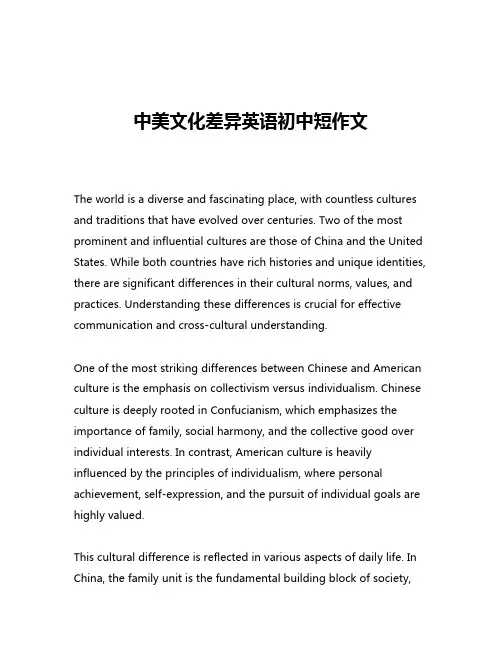 中美文化差异英语初中短作文

The world is a diverse and fascinating place, with countless cultures and traditions that have evolved over centuries. Two of the most prominent and influential cultures are those of China and the United States. While both countries have rich histories and unique identities, there are significant differences in their cultural norms, values, and practices. Understanding these differences is crucial for effective communication and cross-cultural understanding.

One of the most striking differences between Chinese and American culture is the emphasis on collectivism versus individualism. Chinese culture is deeply rooted in Confucianism, which emphasizes the importance of family, social harmony, and the collective good over individual interests. In contrast, American culture is heavily influenced by the principles of individualism, where personal achievement, self-expression, and the pursuit of individual goals are highly valued.

This cultural difference is reflected in various aspects of daily life. In China, the family unit is the fundamental building block of society,